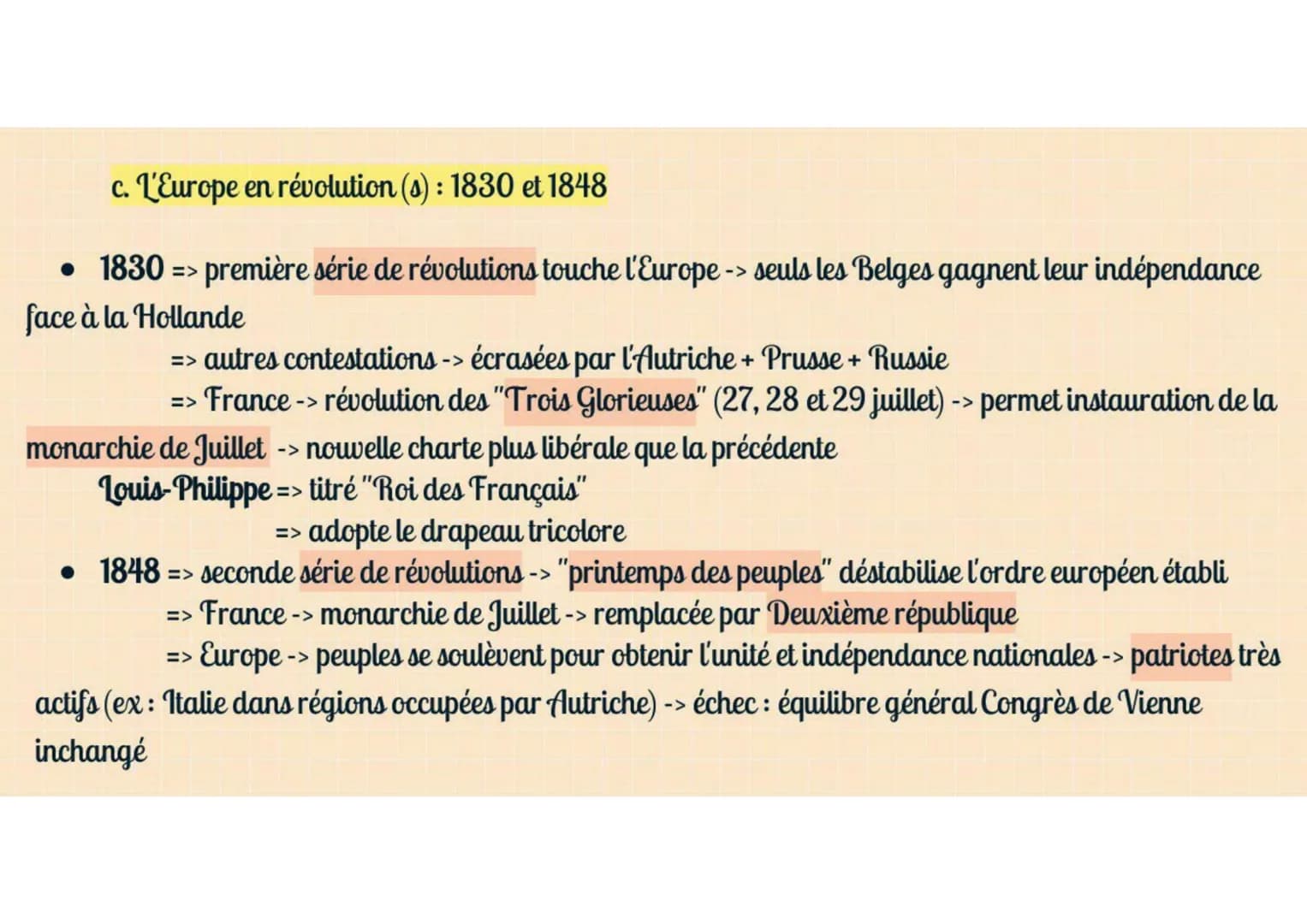 c. L'Europe en révolution (s) : 1830 et 1848

• 1830 => première série de révolutions touche l'Europe -> seuls les Belges gagnent leur indépendance face à la Hollande
=> autres contestations -> écrasées par l'Autriche + Prusse + Russie
=> France -> révolution des "Trois Glorieuses" (27, 28 et 29 juillet) -> permet instauration de la monarchie de Juillet -> nouvelle charte plus libérale que la précédente
Louis-Philippe => titré "Roi des Français"
=> adopte le drapeau tricolore

• 1848 => seconde série de révolutions -> "printemps des peuples" déstabilise l'ordre européen établi
=> France -> monarchie de Juillet -> remplacée par Deuxième république
=> Europe -> peuples se soulèvent pour obtenir l'unité et indépendance nationales -> patriotes très actifs (ex : Italie dans régions occupées par Autriche) -> échec : équilibre général Congrès de Vienne inchangé